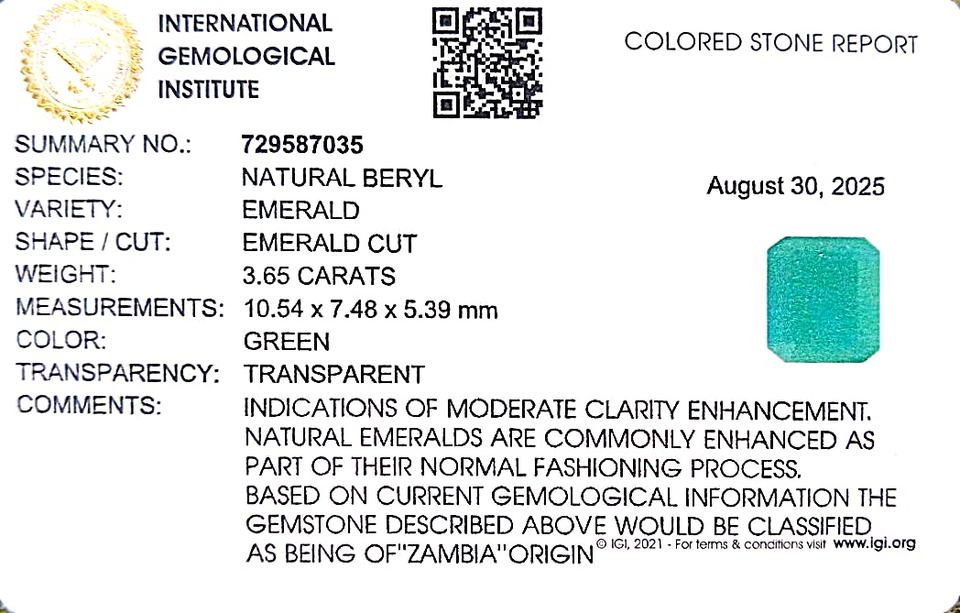 INTERNATIONAL
GEMOLOGICAL
INSTITUTE

COLORED STONE REPORT

SUMMARY NO.: 729587035
SPECIES: NATURAL BERYL
VARIETY: EMERALD
SHAPE / CUT: EMERALD CUT
WEIGHT: 3.65 CARATS
MEASUREMENTS: 10.54 x 7.48 x 5.39 mm
COLOR: GREEN
TRANSPARENCY: TRANSPARENT
COMMENTS: INDICATIONS OF MODERATE CLARITY ENHANCEMENT. NATURAL EMERALDS ARE COMMONLY ENHANCED AS PART OF THEIR NORMAL FASHIONING PROCESS. BASED ON CURRENT GEMOLOGICAL INFORMATION THE GEMSTONE DESCRIBED ABOVE WOULD BE CLASSIFIED AS BEING OF"ZAMBIA"ORIGIN

August 30, 2025

© IGI, 2021 - For terms & conditions visit www.igi.org